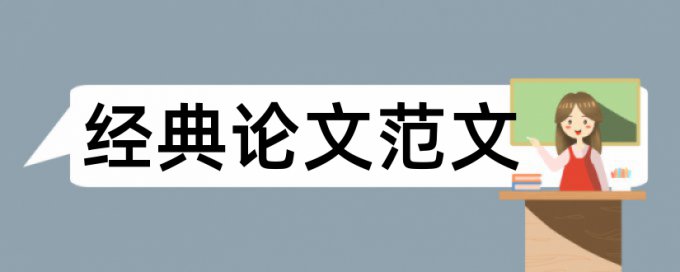 经典论文范文